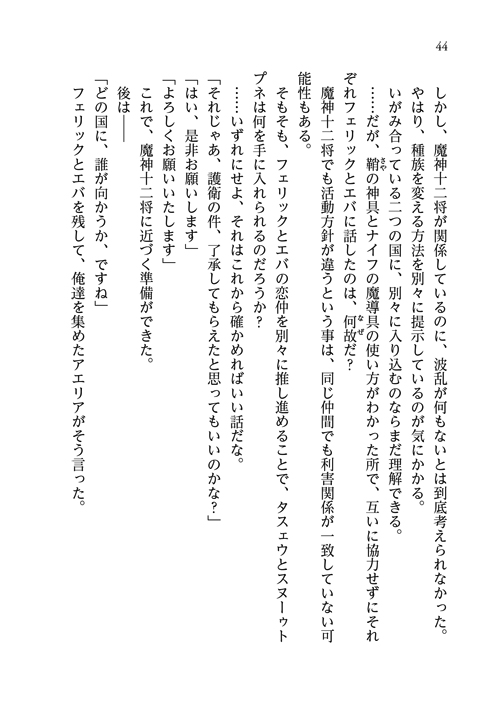 44

しかし、魔神十二将が関係しているのに、波乱が何もないとは到底考えられなかった。

やはり、種族を変える方法を別々に提示しているのが気にかかる。

いがみ合っている二つの国に、別々に入り込むのならまだ理解できる。

……だが、鞘の神具とナイフの魔導具の使い方がわかった所で、互いに協力せずにそれぞれフェリックとエバに話したのは、何故だ？

魔神十二将でも活動方針が違うという事は、同じ仲間でも利害関係が一致していない可能性もある。

そもそも、フェリックとエバの恋仲を別々に推し進めることで、タスェウとスヌーゥトプネは何を手に入れられるのだろうか？

……いずれにせよ、それはこれから確かめればいい話だな。

「それじゃあ、護衛の件、了承してもらえたと思ってもいいのかな？」

「はい、是非お願いします」

「よろしくお願いいたします」

これで、魔神十二将に近づく準備ができた。

後は――

「どの国に、誰が向かうか、ですね」

フェリックとエバを残して、俺達を集めたアエリアがそう言った。